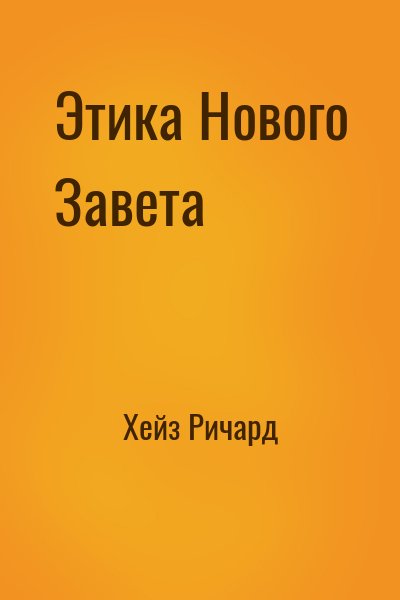 Этика Нового Завета

Хейз Ричард